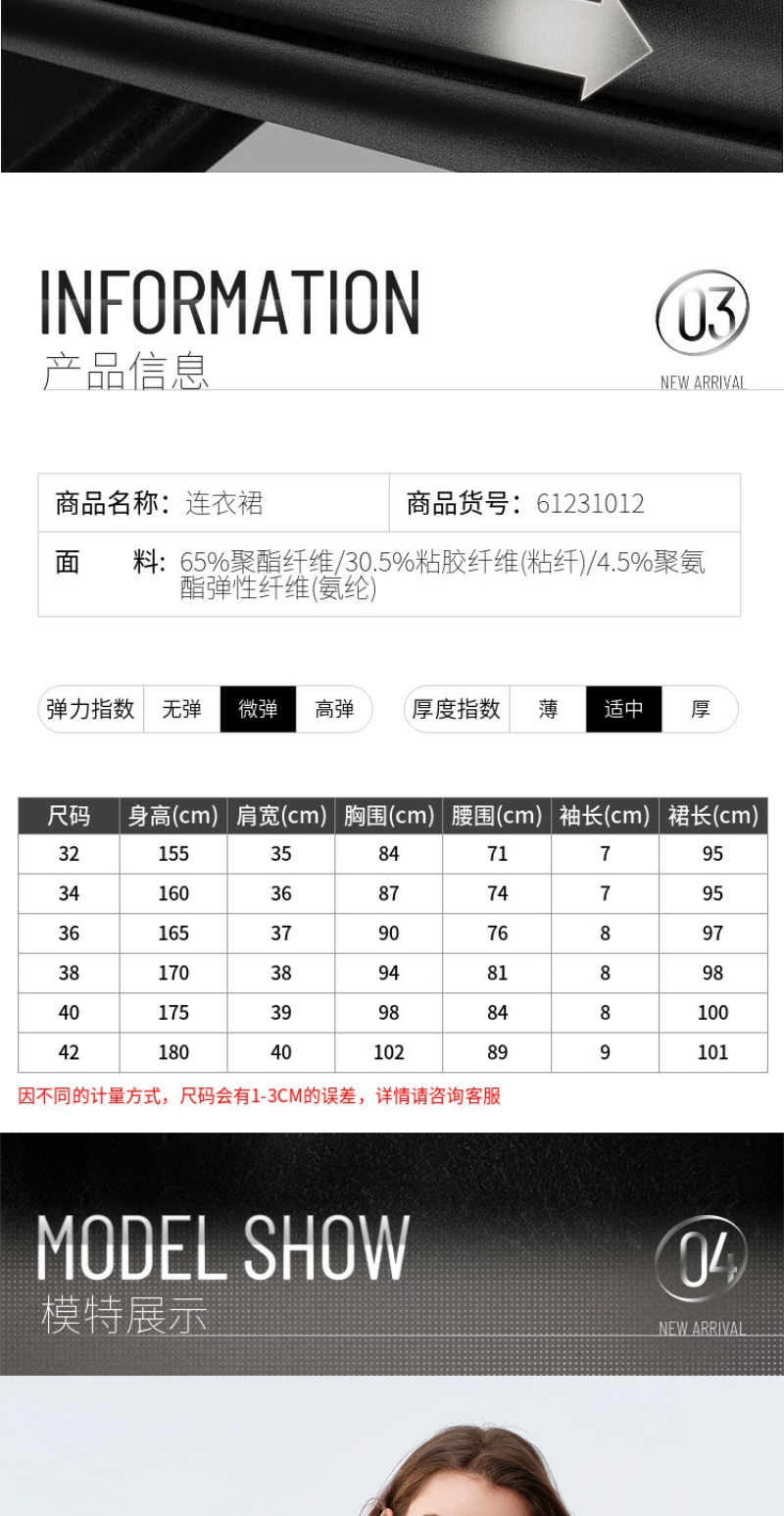 INFORMATION
产品信息

03
NEW ARRIVAL

商品名称：连衣裙
商品货号：61231012
面 料：65%聚酯纤维/30.5%粘胶纤维(粘纤)/4.5%聚氨酯弹性纤维(氨纶)

弹力指数 无弹 微弹 高弹
厚度指数 薄 适中 厚

| 尺码 | 身高(cm) | 肩宽(cm) | 胸围(cm) | 腰围(cm) | 袖长(cm) | 裙长(cm) |
|---|---|---|---|---|---|---|
| 32 | 155 | 35 | 84 | 71 | 7 | 95 |
| 34 | 160 | 36 | 87 | 74 | 7 | 95 |
| 36 | 165 | 37 | 90 | 76 | 8 | 97 |
| 38 | 170 | 38 | 94 | 81 | 8 | 98 |
| 40 | 175 | 39 | 98 | 84 | 8 | 100 |
| 42 | 180 | 40 | 102 | 89 | 9 | 101 |

因不同的计量方式，尺码会有1-3CM的误差，详情请咨询客服

MODEL SHOW
模特展示

04
NEW ARRIVAL